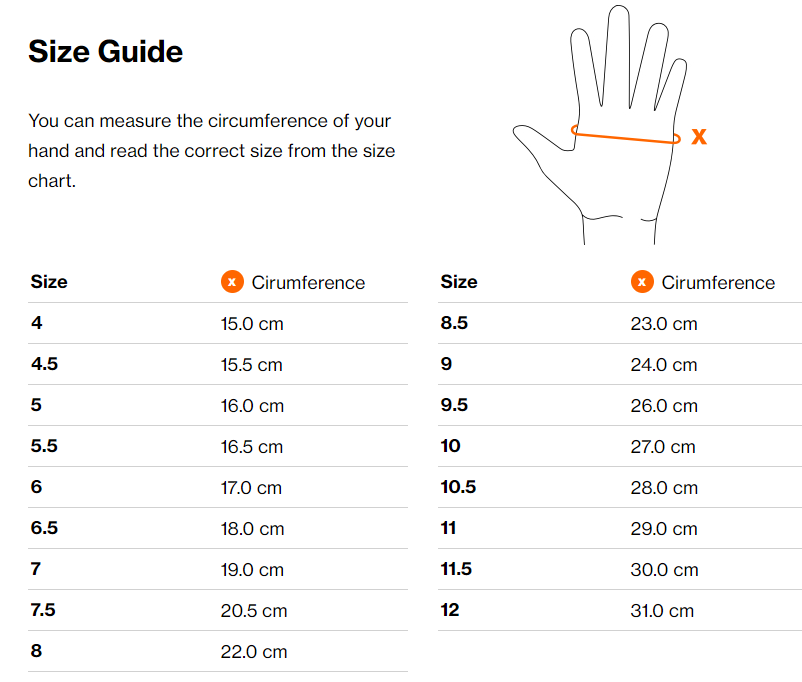 Size Guide

You can measure the circumference of your hand and read the correct size from the size chart.

x

| Size | x Cirumference |
|---|---|
| 4 | 15.0 cm |
| 4.5 | 15.5 cm |
| 5 | 16.0 cm |
| 5.5 | 16.5 cm |
| 6 | 17.0 cm |
| 6.5 | 18.0 cm |
| 7 | 19.0 cm |
| 7.5 | 20.5 cm |
| 8 | 22.0 cm |

| Size | x Cirumference |
|---|---|
| 8.5 | 23.0 cm |
| 9 | 24.0 cm |
| 9.5 | 26.0 cm |
| 10 | 27.0 cm |
| 10.5 | 28.0 cm |
| 11 | 29.0 cm |
| 11.5 | 30.0 cm |
| 12 | 31.0 cm |